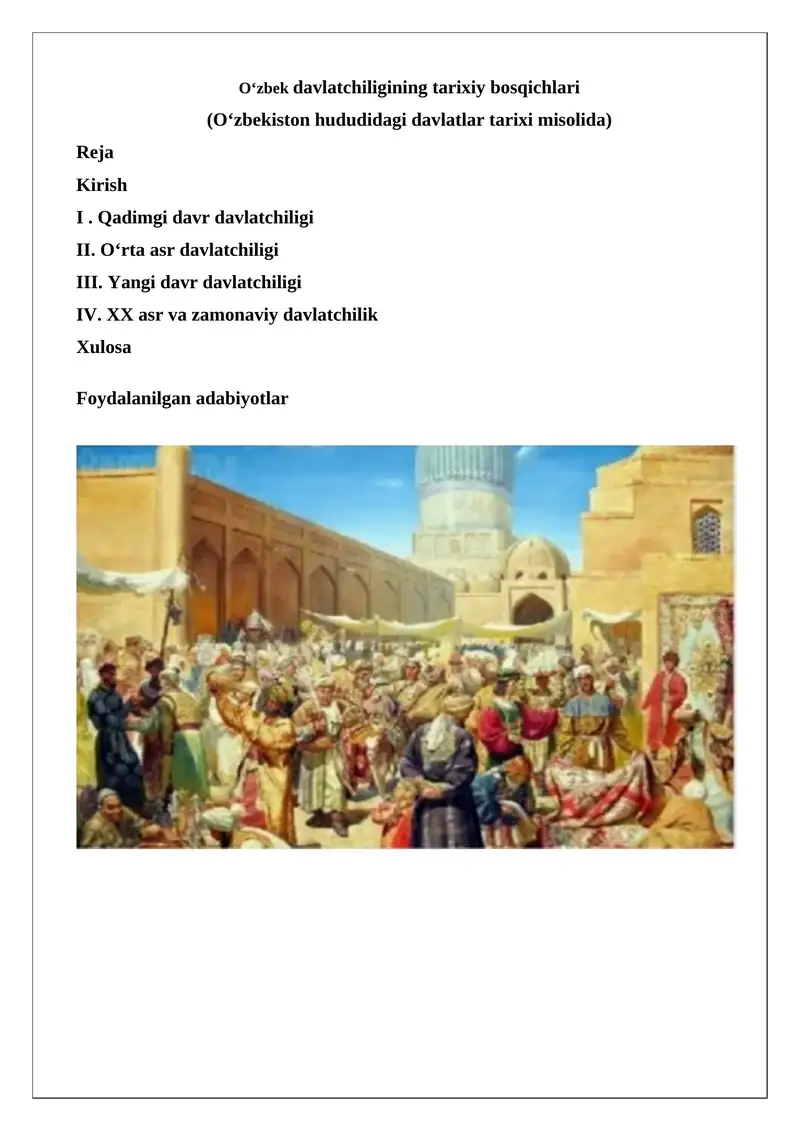 O‘zbek davlatchiligining tarixiy bosqichlari
(O‘zbekiston hududidagi davlatlar tarixi misolida)

Reja
Kirish
I . Qadimgi davr davlatchiligi
II. O‘rta asr davlatchiligi
III. Yangi davr davlatchiligi
IV. XX asr va zamonaviy davlatchilik
Xulosa

Foydalanilgan adabiyotlar